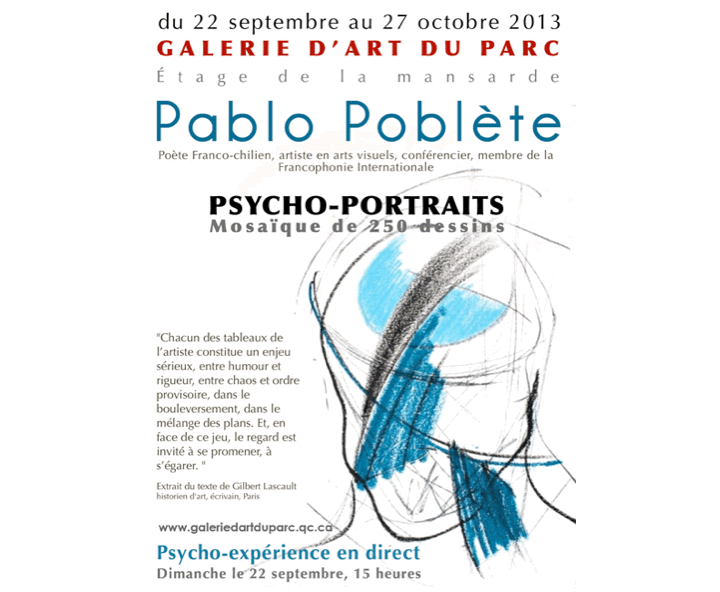 du 22 septembre au 27 octobre 2013

GALERIE D'ART DU PARC

Étage de la mansarde

Pablo Poblète

Poète Franco-chilien, artiste en arts visuels, conférencier, membre de la Francophonie Internationale

PSYCHO-PORTRAITS

Mosaïque de 250 dessins

"Chacun des tableaux de l'artiste constitue un enjeu sérieux, entre humour et rigueur, entre chaos et ordre provisoire, dans le bouleversement, dans le mélange des plans. Et, en face de ce jeu, le regard est invité à se promener, à s'égarer. "

Extrait du texte de Gilbert Lascault
historien d'art, écrivain, Paris

www.galeriedartduparc.qc.ca

Psycho-expérience en direct

Dimanche le 22 septembre, 15 heures